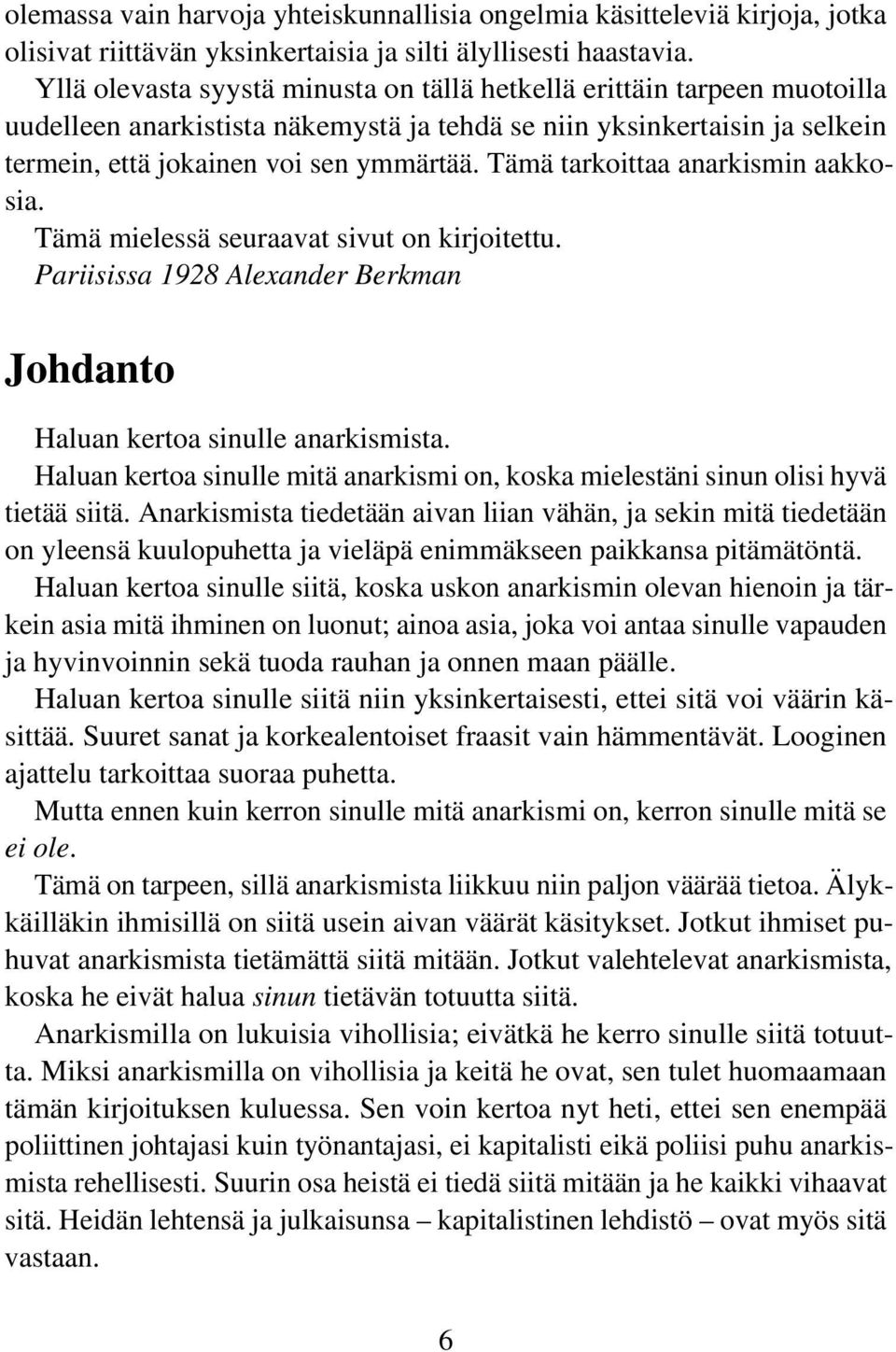 olemassa vain harvoja yhteiskunnallisia ongelmia käsitteleviä kirjoja, jotka olisivat riittävän yksinkertaisia ja silti älyllisesti haastavia.

Yllä olevasta syystä minusta on tällä hetkellä erittäin tarpeen muotoilla uudelleen anarkistista näkemystä ja tehdä se niin yksinkertaisin ja selkein termein, että jokainen voi sen ymmärtää. Tämä tarkoittaa anarkismin aakkosia.

Tämä mielessä seuraavat sivut on kirjoitettu.

Pariisissa 1928 Alexander Berkman

Johdanto

Haluan kertoa sinulle anarkismista.

Haluan kertoa sinulle mitä anarkismi on, koska mielestäni sinun olisi hyvä tietää siitä. Anarkismista tiedetään aivan liian vähän, ja sekin mitä tiedetään on yleensä kuulopuhetta ja vieläpä enimmäkseen paikkansa pitämätöntä.

Haluan kertoa sinulle siitä, koska uskon anarkismin olevan hienoin ja tärkein asia mitä ihminen on luonut; ainoa asia, joka voi antaa sinulle vapauden ja hyvinvoinnin sekä tuoda rauhan ja onnen maan päälle.

Haluan kertoa sinulle siitä niin yksinkertaisesti, ettei sitä voi väärin käsittää. Suuret sanat ja korkealentoiset fraasit vain hämmentävät. Looginen ajattelu tarkoittaa suoraa puhetta.

Mutta ennen kuin kerron sinulle mitä anarkismi on, kerron sinulle mitä se ei ole.

Tämä on tarpeen, sillä anarkismista liikkuu niin paljon väärää tietoa. Älykkäilläkin ihmisillä on siitä usein aivan väärät käsitykset. Jotkut ihmiset puhuvat anarkismista tietämättä siitä mitään. Jotkut valehtelevat anarkismista, koska he eivät halua sinun tietävän totuutta siitä.

Anarkismilla on lukuisia vihollisia; eivätkä he kerro sinulle siitä totuutta. Miksi anarkismilla on vihollisia ja keitä he ovat, sen tulet huomaamaan tämän kirjoituksen kuluessa. Sen voin kertoa nyt heti, ettei sen enempää poliittinen johtajasi kuin työnantajasi, ei kapitalisti eikä poliisi puhu anarkismista rehellisesti. Suurin osa heistä ei tiedä siitä mitään ja he kaikki vihaavat sitä. Heidän lehtensä ja julkaisunsa – kapitalistinen lehdistö – ovat myös sitä vastaan.

6